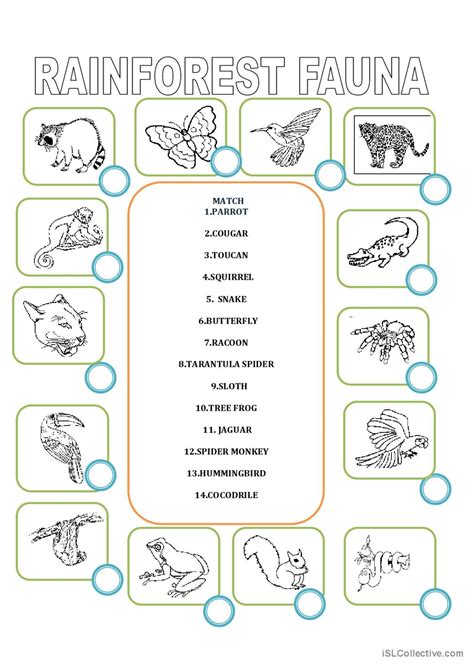 RAINFOREST FAUNA

MATCH
1.PARROT
2.COUGAR
3.TOUCAN
4.SQUIRREL
5. SNAKE
6.BUTTERFLY
7.RACOON
8.TARANTULA SPIDER
9.SLOTH
10.TREE FROG
11. JAGUAR
12.SPIDER MONKEY
13.HUMMINGBIRD
14.COCODRILE

iSLCollective.com